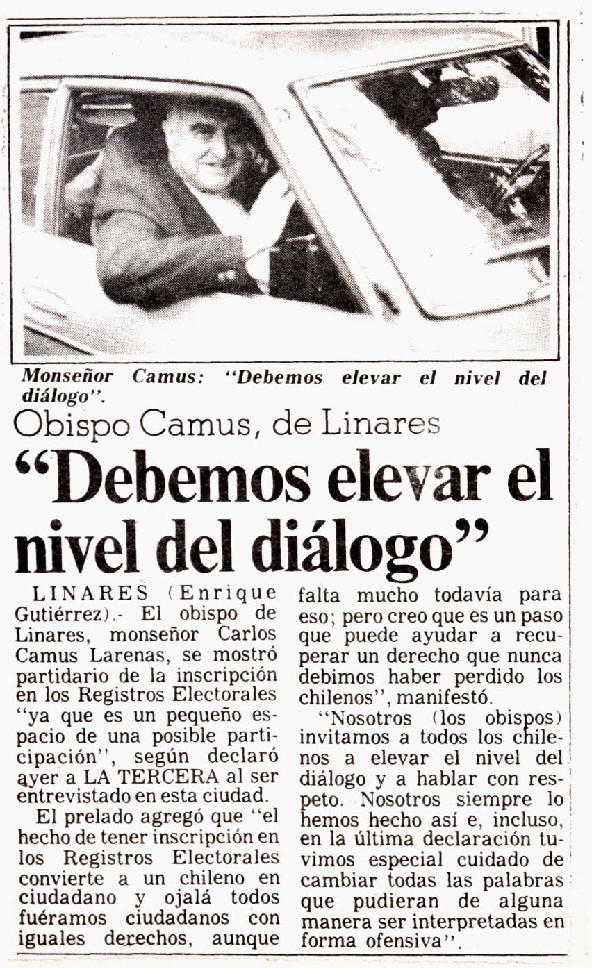 Monseñor Camus: "Debemos elevar el nivel del diálogo".

Obispo Camus, de Linares

"Debemos elevar el nivel del diálogo"

LINARES (Enrique Gutiérrez).- El obispo de Linares, monseñor Carlos Camus Larenas, se mostró partidario de la inscripción en los Registros Electorales "ya que es un pequeño espacio de una posible participación", según declaró ayer a LA TERCERA al ser entrevistado en esta ciudad.

El prelado agregó que "el hecho de tener inscripción en los Registros Electorales convierte a un chileno en ciudadano y ojalá todos fuéramos ciudadanos con iguales derechos, aunque falta mucho todavía para eso; pero creo que es un paso que puede ayudar a recuperar un derecho que nunca debimos haber perdido los chilenos", manifestó.

"Nosotros (los obispos) invitamos a todos los chilenos a elevar el nivel del diálogo y a hablar con respeto. Nosotros siempre lo hemos hecho así e, incluso, en la última declaración tuvimos especial cuidado de cambiar todas las palabras que pudieran de alguna manera ser interpretadas en forma ofensiva".